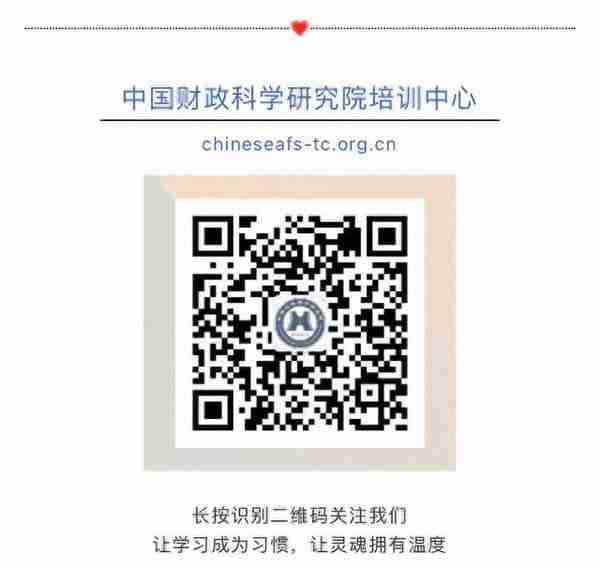 中国财政科学研究院培训中心

chineseafs-tc.org.cn

长按识别二维码关注我们
让学习成为习惯，让灵魂拥有温度